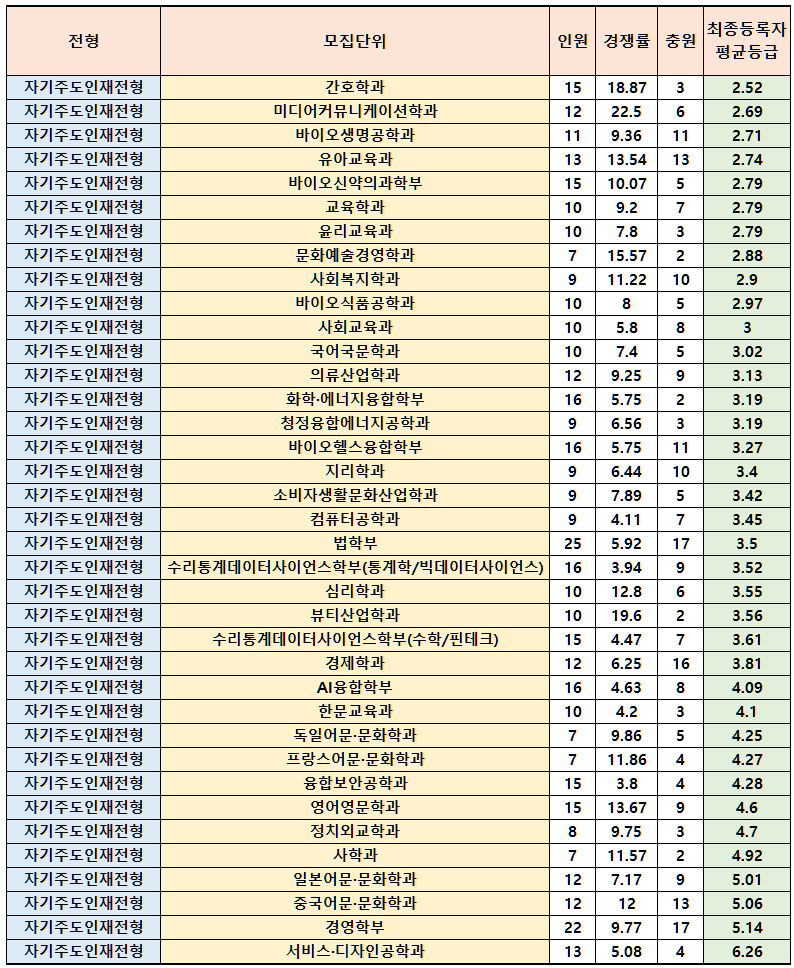 | 전형 | 모집단위 | 인원 | 경쟁률 | 충원 | 최종등록자 평균등급 |
|---|---|---|---|---|---|
| 자기주도인재전형 | 간호학과 | 15 | 18.87 | 3 | 2.52 |
| 자기주도인재전형 | 미디어커뮤니케이션학과 | 12 | 22.5 | 6 | 2.69 |
| 자기주도인재전형 | 바이오생명공학과 | 11 | 9.36 | 11 | 2.71 |
| 자기주도인재전형 | 유아교육과 | 13 | 13.54 | 13 | 2.74 |
| 자기주도인재전형 | 바이오신약의과학부 | 15 | 10.07 | 5 | 2.79 |
| 자기주도인재전형 | 교육학과 | 10 | 9.2 | 7 | 2.79 |
| 자기주도인재전형 | 윤리교육과 | 10 | 7.8 | 3 | 2.79 |
| 자기주도인재전형 | 문화예술경영학과 | 7 | 15.57 | 2 | 2.88 |
| 자기주도인재전형 | 사회복지학과 | 9 | 11.22 | 10 | 2.9 |
| 자기주도인재전형 | 바이오식품공학과 | 10 | 8 | 5 | 2.97 |
| 자기주도인재전형 | 사회교육과 | 10 | 5.8 | 8 | 3 |
| 자기주도인재전형 | 국어국문학과 | 10 | 7.4 | 5 | 3.02 |
| 자기주도인재전형 | 의류산업학과 | 12 | 9.25 | 9 | 3.13 |
| 자기주도인재전형 | 화학·에너지융합학부 | 16 | 5.75 | 2 | 3.19 |
| 자기주도인재전형 | 청정융합에너지공학과 | 9 | 6.56 | 3 | 3.19 |
| 자기주도인재전형 | 바이오헬스융합학부 | 16 | 5.75 | 11 | 3.27 |
| 자기주도인재전형 | 지리학과 | 9 | 6.44 | 10 | 3.4 |
| 자기주도인재전형 | 소비자생활문화산업학과 | 9 | 7.89 | 5 | 3.42 |
| 자기주도인재전형 | 컴퓨터공학과 | 9 | 4.11 | 7 | 3.45 |
| 자기주도인재전형 | 법학부 | 25 | 5.92 | 17 | 3.5 |
| 자기주도인재전형 | 수리통계데이터사이언스학부(통계학/빅데이터사이언스) | 16 | 3.94 | 9 | 3.52 |
| 자기주도인재전형 | 심리학과 | 10 | 12.8 | 6 | 3.55 |
| 자기주도인재전형 | 뷰티산업학과 | 10 | 19.6 | 2 | 3.56 |
| 자기주도인재전형 | 수리통계데이터사이언스학부(수학/핀테크) | 15 | 4.47 | 7 | 3.61 |
| 자기주도인재전형 | 경제학과 | 12 | 6.25 | 16 | 3.81 |
| 자기주도인재전형 | AI융합학부 | 16 | 4.63 | 8 | 4.09 |
| 자기주도인재전형 | 한문교육과 | 10 | 4.2 | 3 | 4.1 |
| 자기주도인재전형 | 독일어문·문화학과 | 7 | 9.86 | 5 | 4.25 |
| 자기주도인재전형 | 프랑스어문·문화학과 | 7 | 11.86 | 4 | 4.27 |
| 자기주도인재전형 | 융합보안공학과 | 15 | 3.8 | 4 | 4.28 |
| 자기주도인재전형 | 영어영문학과 | 15 | 13.67 | 9 | 4.6 |
| 자기주도인재전형 | 정치외교학과 | 8 | 9.75 | 3 | 4.7 |
| 자기주도인재전형 | 사학과 | 7 | 11.57 | 2 | 4.92 |
| 자기주도인재전형 | 일본어문·문화학과 | 12 | 7.17 | 9 | 5.01 |
| 자기주도인재전형 | 중국어문·문화학과 | 12 | 12 | 13 | 5.06 |
| 자기주도인재전형 | 경영학부 | 22 | 9.77 | 17 | 5.14 |
| 자기주도인재전형 | 서비스·디자인공학과 | 13 | 5.08 | 4 | 6.26 |